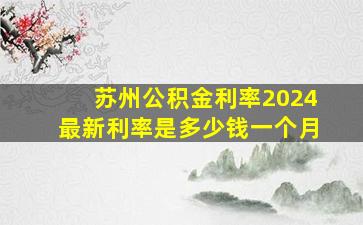 苏州公积金利率2024
最新利率是多少钱一个月